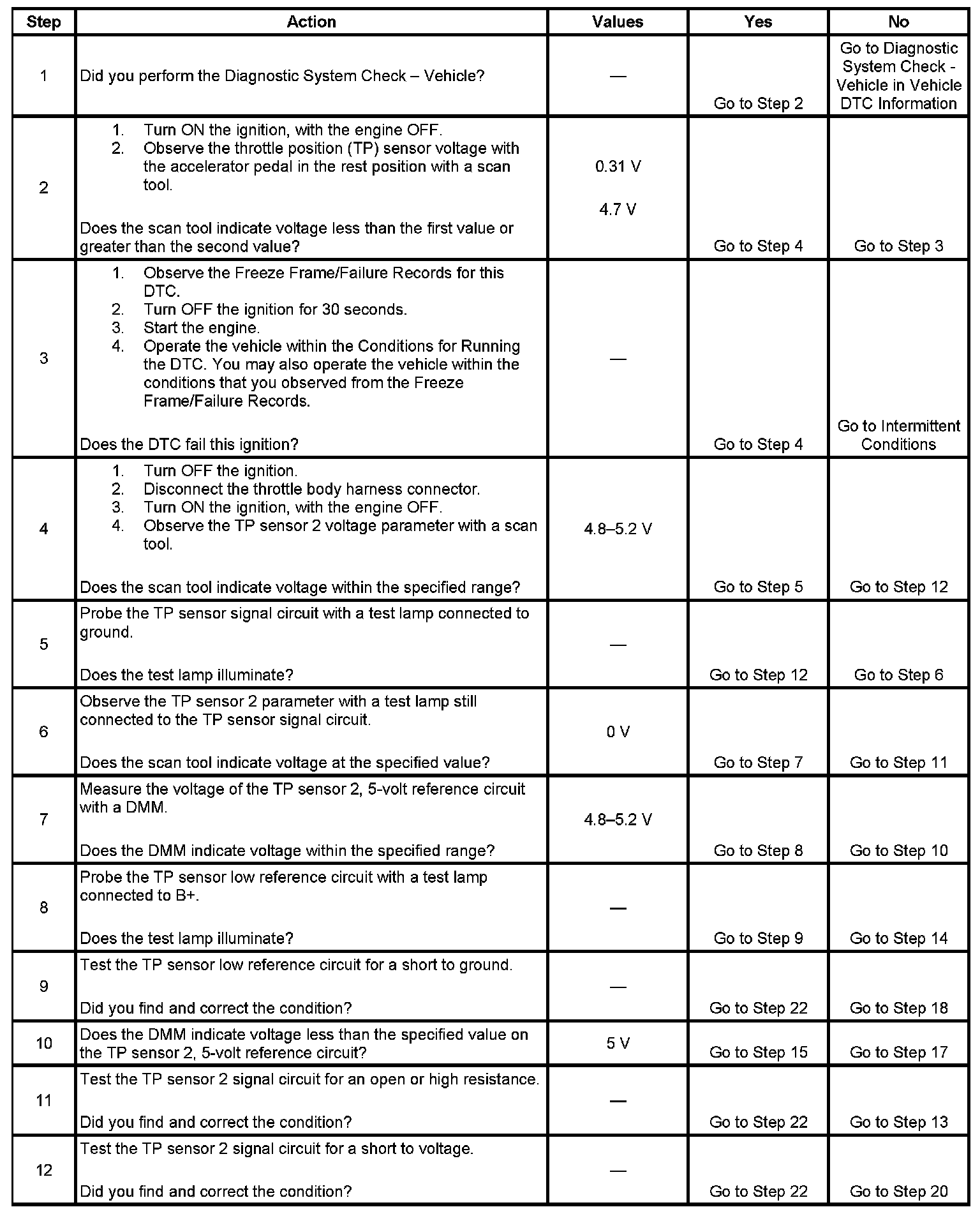 | Step | Action | Values | Yes | No |
|---|---|---|---|---|
| 1 | Did you perform the Diagnostic System Check – Vehicle? | — | Go to Step 2 | Go to Diagnostic System Check - Vehicle in Vehicle DTC Information |
| 2 | 1. Turn ON the ignition, with the engine OFF. 2. Observe the throttle position (TP) sensor voltage with the accelerator pedal in the rest position with a scan tool. Does the scan tool indicate voltage less than the first value or greater than the second value? | 0.31 V 4.7 V | Go to Step 4 | Go to Step 3 |
| 3 | 1. Observe the Freeze Frame/Failure Records for this DTC. 2. Turn OFF the ignition for 30 seconds. 3. Start the engine. 4. Operate the vehicle within the Conditions for Running the DTC. You may also operate the vehicle within the conditions that you observed from the Freeze Frame/Failure Records. Does the DTC fail this ignition? | — | Go to Step 4 | Go to Intermittent Conditions |
| 4 | 1. Turn OFF the ignition. 2. Disconnect the throttle body harness connector. 3. Turn ON the ignition, with the engine OFF. 4. Observe the TP sensor 2 voltage parameter with a scan tool. Does the scan tool indicate voltage within the specified range? | 4.8–5.2 V | Go to Step 5 | Go to Step 12 |
| 5 | Probe the TP sensor signal circuit with a test lamp connected to ground. Does the test lamp illuminate? | — | Go to Step 12 | Go to Step 6 |
| 6 | Observe the TP sensor 2 parameter with a test lamp still connected to the TP sensor signal circuit. Does the scan tool indicate voltage at the specified value? | 0 V | Go to Step 7 | Go to Step 11 |
| 7 | Measure the voltage of the TP sensor 2, 5-volt reference circuit with a DMM. Does the DMM indicate voltage within the specified range? | 4.8–5.2 V | Go to Step 8 | Go to Step 10 |
| 8 | Probe the TP sensor low reference circuit with a test lamp connected to B+. Does the test lamp illuminate? | — | Go to Step 9 | Go to Step 14 |
| 9 | Test the TP sensor low reference circuit for a short to ground. Did you find and correct the condition? | — | Go to Step 22 | Go to Step 18 |
| 10 | Does the DMM indicate voltage less than the specified value on the TP sensor 2, 5-volt reference circuit? | 5 V | Go to Step 15 | Go to Step 17 |
| 11 | Test the TP sensor 2 signal circuit for an open or high resistance. Did you find and correct the condition? | — | Go to Step 22 | Go to Step 13 |
| 12 | Test the TP sensor 2 signal circuit for a short to voltage. Did you find and correct the condition? | — | Go to Step 22 | Go to Step 20 |